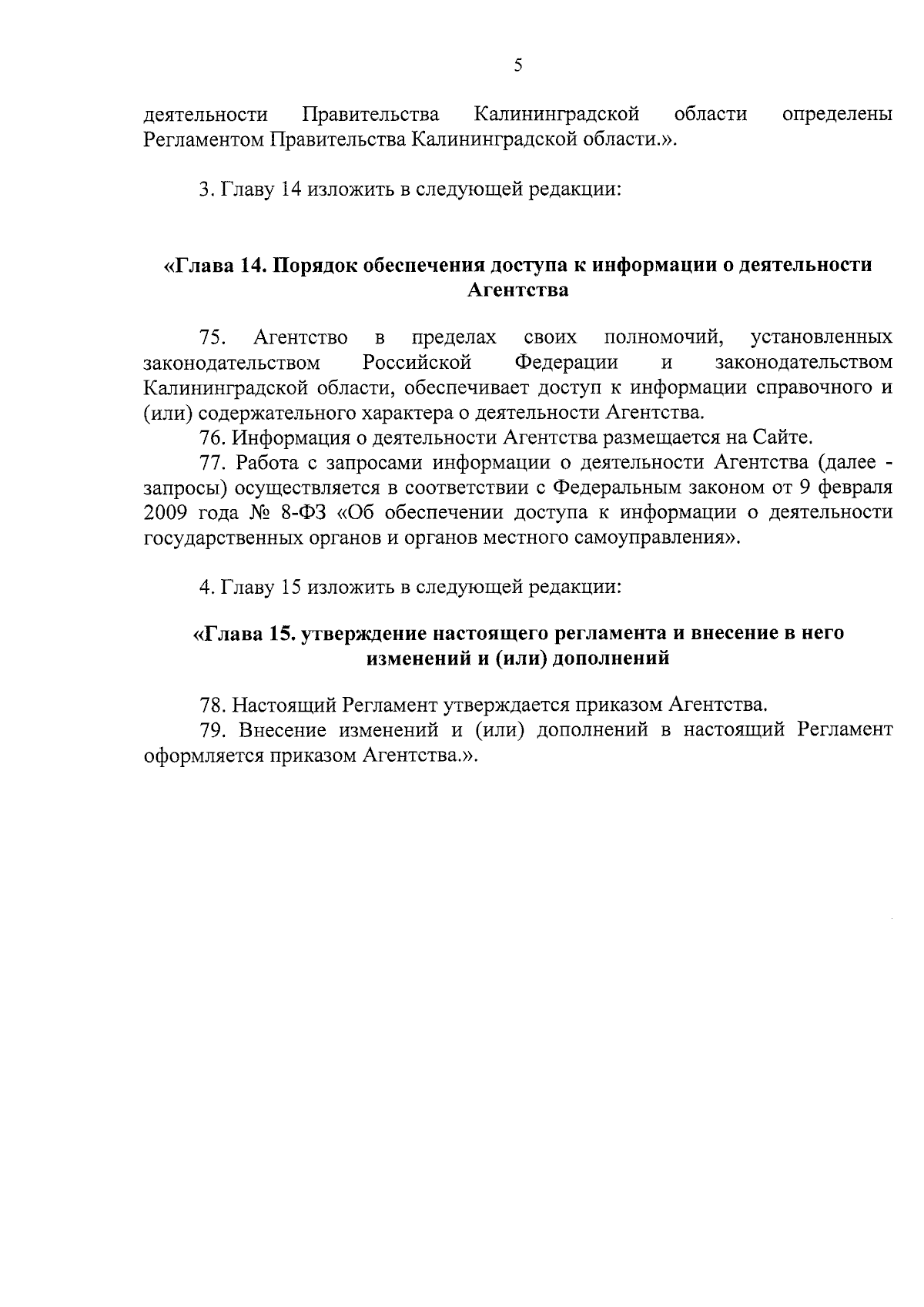 5

деятельности Правительства Калининградской области определены Регламентом Правительства Калининградской области.».

3. Главу 14 изложить в следующей редакции:

«Глава 14. Порядок обеспечения доступа к информации о деятельности Агентства

75. Агентство в пределах своих полномочий, установленных законодательством Российской Федерации и законодательством Калининградской области, обеспечивает доступ к информации справочного и (или) содержательного характера о деятельности Агентства.

76. Информация о деятельности Агентства размещается на Сайте.

77. Работа с запросами информации о деятельности Агентства (далее - запросы) осуществляется в соответствии с Федеральным законом от 9 февраля 2009 года № 8-ФЗ «Об обеспечении доступа к информации о деятельности государственных органов и органов местного самоуправления».

4. Главу 15 изложить в следующей редакции:

«Глава 15. утверждение настоящего регламента и внесение в него изменений и (или) дополнений

78. Настоящий Регламент утверждается приказом Агентства.

79. Внесение изменений и (или) дополнений в настоящий Регламент оформляется приказом Агентства.».